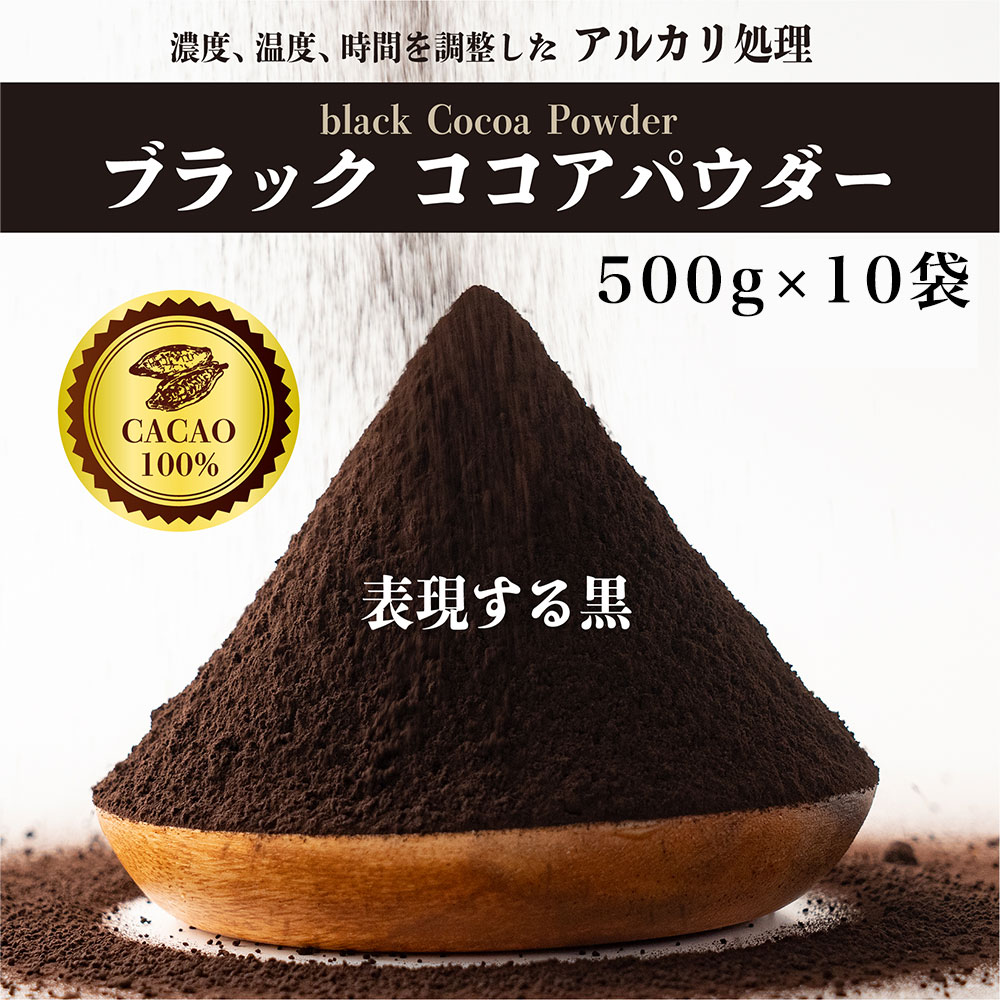 濃度、温度、時間を調整した アルカリ処理

black Cocoa Powder
ブラック ココアパウダー

500g×10袋

CACAO
100%

表現する黒